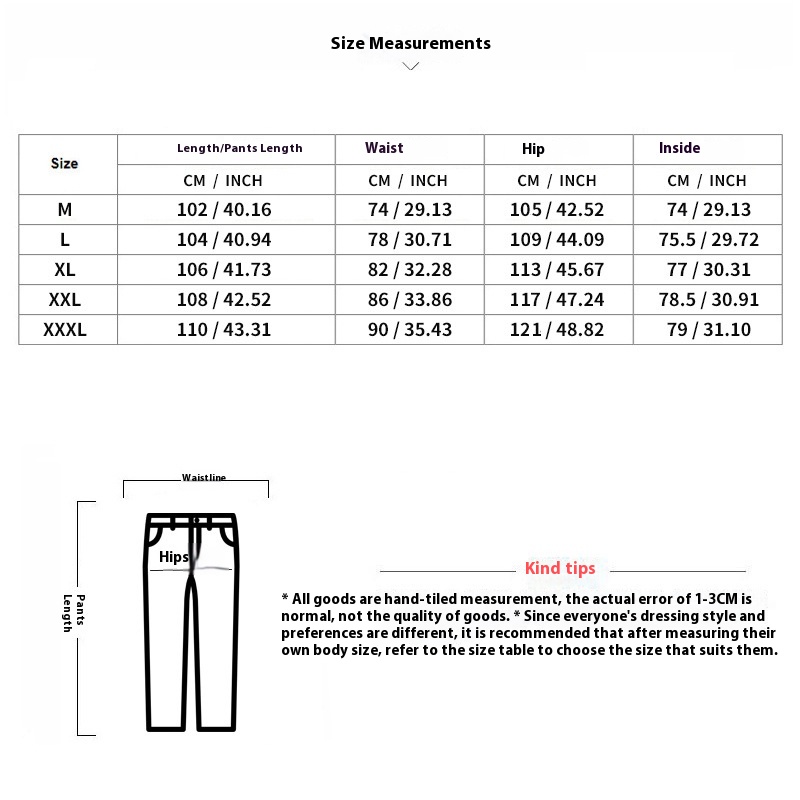 Size Measurements

| Size | Length/Pants Length | Waist | Hip | Inside |
|---|---|---|---|---|
| | CM / INCH | CM / INCH | CM / INCH | CM / INCH |
| M | 102 / 40.16 | 74 / 29.13 | 105 / 42.52 | 74 / 29.13 |
| L | 104 / 40.94 | 78 / 30.71 | 109 / 44.09 | 75.5 / 29.72 |
| XL | 106 / 41.73 | 82 / 32.28 | 113 / 45.67 | 77 / 30.31 |
| XXL | 108 / 42.52 | 86 / 33.86 | 117 / 47.24 | 78.5 / 30.91 |
| XXXL | 110 / 43.31 | 90 / 35.43 | 121 / 48.82 | 79 / 31.10 |

Waistline

Hips

Pants Length

Kind tips

* All goods are hand-tiled measurement, the actual error of 1-3CM is normal, not the quality of goods. * Since everyone's dressing style and preferences are different, it is recommended that after measuring their own body size, refer to the size table to choose the size that suits them.